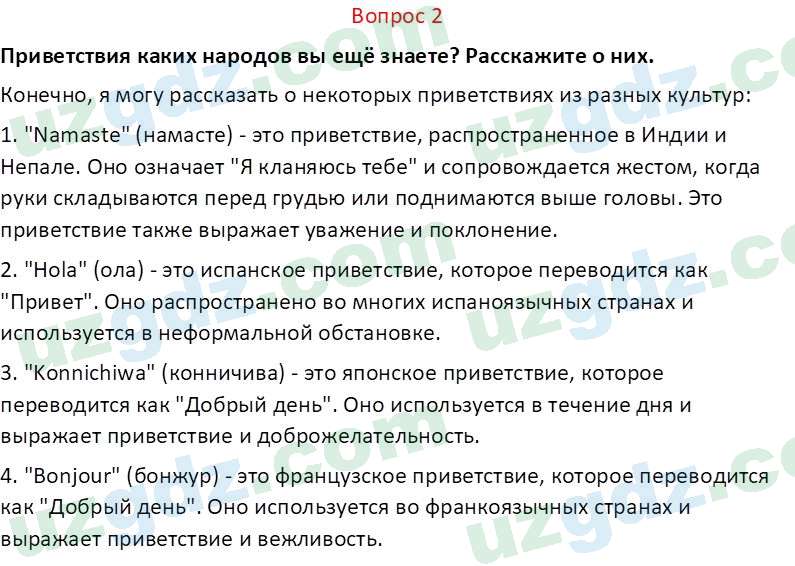 Вопрос 2

Приветствия каких народов вы ещё знаете? Расскажите о них.

Конечно, я могу рассказать о некоторых приветствиях из разных культур:

1. "Namaste" (намасте) - это приветствие, распространенное в Индии и Непале. Оно означает "Я кланяюсь тебе" и сопровождается жестом, когда руки складываются перед грудью или поднимаются выше головы. Это приветствие также выражает уважение и поклонение.

2. "Hola" (ола) - это испанское приветствие, которое переводится как "Привет". Оно распространено во многих испаноязычных странах и используется в неформальной обстановке.

3. "Konnichiwa" (конничива) - это японское приветствие, которое переводится как "Добрый день". Оно используется в течение дня и выражает приветствие и доброжелательность.

4. "Bonjour" (бонжур) - это французское приветствие, которое переводится как "Добрый день". Оно используется во франкоязычных странах и выражает приветствие и вежливость.

uzgdz.com